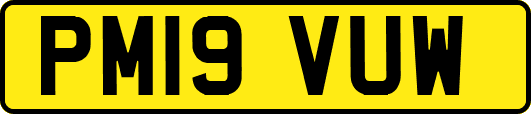 PM19 VUW